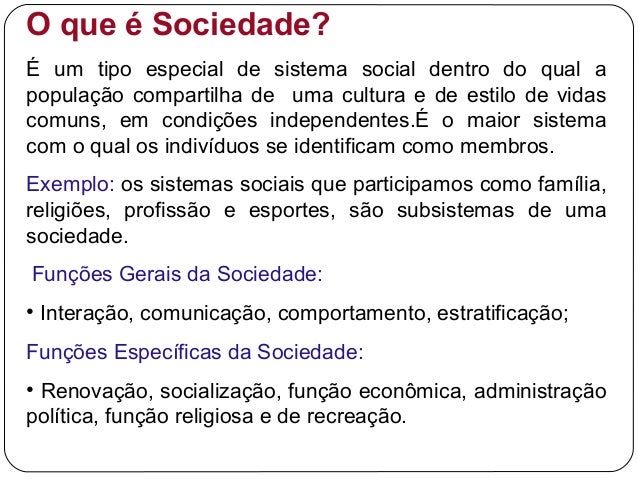 O que é Sociedade?

É um tipo especial de sistema social dentro do qual a população compartilha de uma cultura e de estilo de vidas comuns, em condições independentes.É o maior sistema com o qual os indivíduos se identificam como membros.

Exemplo: os sistemas sociais que participamos como família, religiões, profissão e esportes, são subsistemas de uma sociedade.

Funções Gerais da Sociedade:

• Interação, comunicação, comportamento, estratificação;

Funções Específicas da Sociedade:

• Renovação, socialização, função econômica, administração política, função religiosa e de recreação.